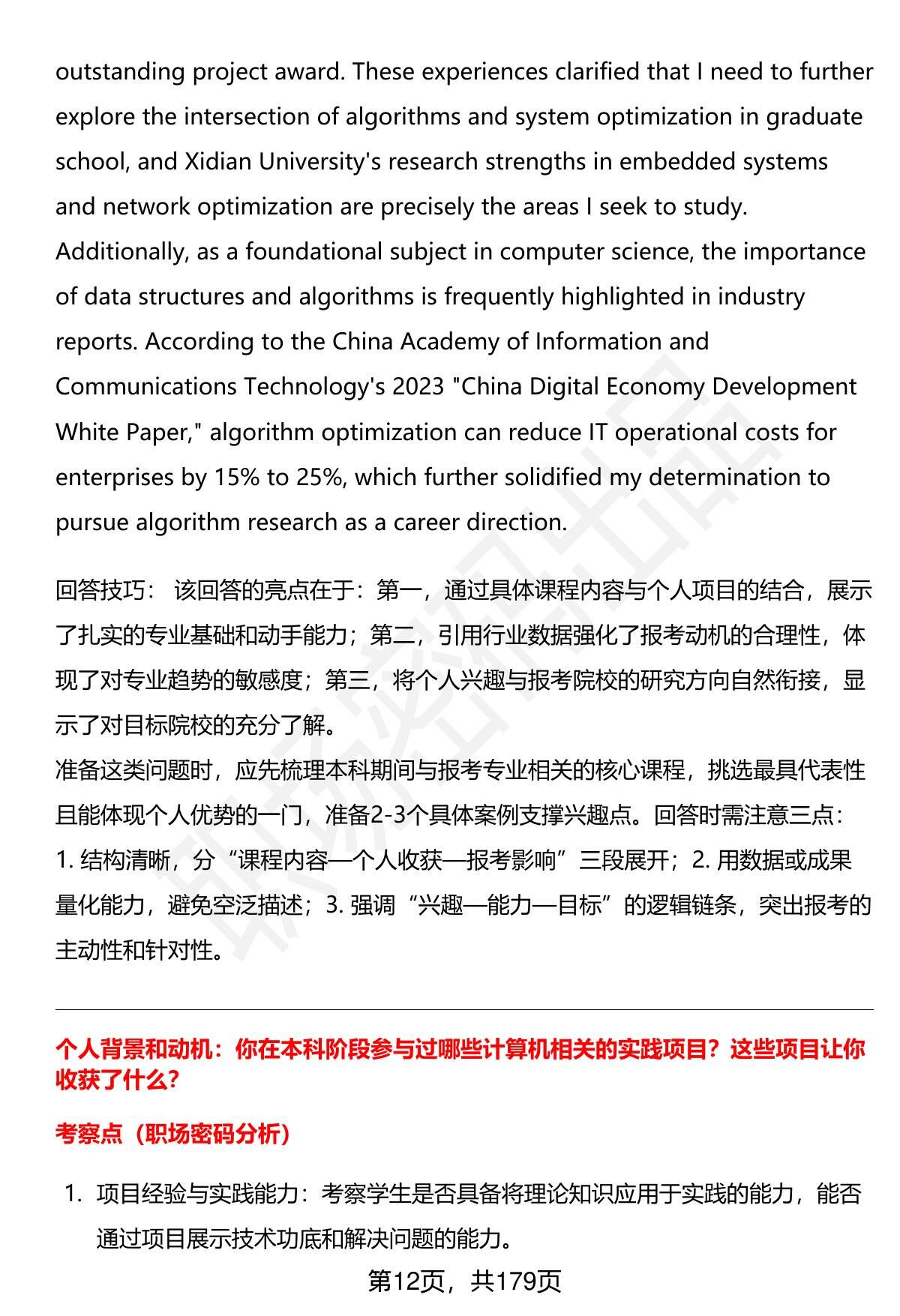 outstanding project award. These experiences clarified that I need to further explore the intersection of algorithms and system optimization in graduate school, and Xidian University's research strengths in embedded systems and network optimization are precisely the areas I seek to study. Additionally, as a foundational subject in computer science, the importance of data structures and algorithms is frequently highlighted in industry reports. According to the China Academy of Information and Communications Technology's 2023 "China Digital Economy Development White Paper," algorithm optimization can reduce IT operational costs for enterprises by 15% to 25%, which further solidified my determination to pursue algorithm research as a career direction.

回答技巧： 该回答的亮点在于：第一，通过具体课程内容与个人项目的结合，展示了扎实的专业基础和动手能力；第二，引用行业数据强化了报考动机的合理性，体现了对专业趋势的敏感度；第三，将个人兴趣与报考院校的研究方向自然衔接，显示了对目标院校的充分了解。
准备这类问题时，应先梳理本科期间与报考专业相关的核心课程，挑选最具代表性且能体现个人优势的一门，准备2-3个具体案例支撑兴趣点。回答时需注意三点：1. 结构清晰，分“课程内容—个人收获—报考影响”三段展开；2. 用数据或成果量化能力，避免空泛描述；3. 强调“兴趣—能力—目标”的逻辑链条，突出报考的主动性和针对性。

个人背景和动机：你在本科阶段参与过哪些计算机相关的实践项目？这些项目让你收获了什么？

考察点（职场密码分析）

1. 项目经验与实践能力：考察学生是否具备将理论知识应用于实践的能力，能否通过项目展示技术功底和解决问题的能力。

第12页，共179页